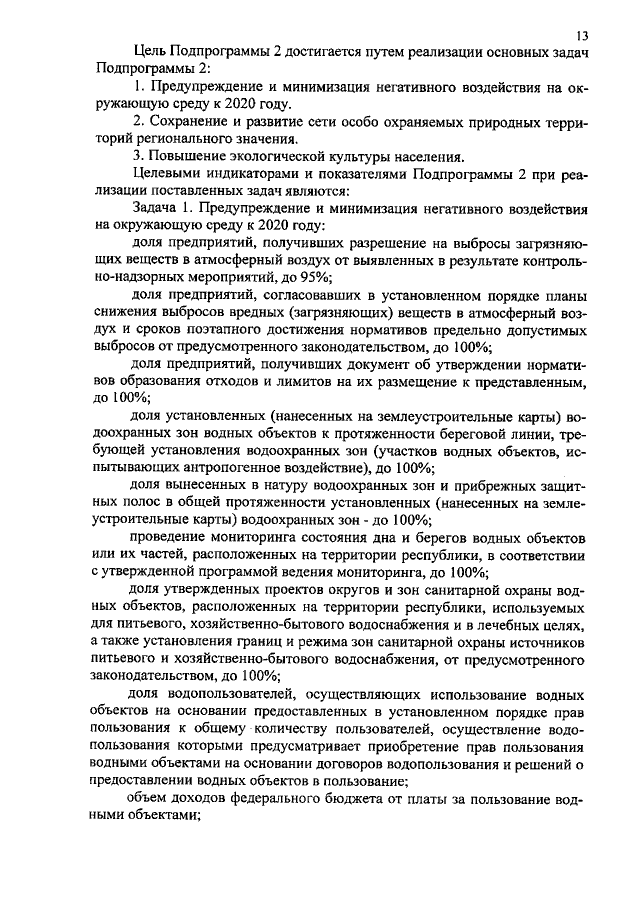 13

Цель Подпрограммы 2 достигается путем реализации основных задач Подпрограммы 2:

1. Предупреждение и минимизация негативного воздействия на окружающую среду к 2020 году.

2. Сохранение и развитие сети особо охраняемых природных территорий регионального значения.

3. Повышение экологической культуры населения.

Целевыми индикаторами и показателями Подпрограммы 2 при реализации поставленных задач являются:

Задача 1. Предупреждение и минимизация негативного воздействия на окружающую среду к 2020 году:

доля предприятий, получивших разрешение на выбросы загрязняющих веществ в атмосферный воздух от выявленных в результате контрольно-надзорных мероприятий, до 95%;

доля предприятий, согласовавших в установленном порядке планы снижения выбросов вредных (загрязняющих) веществ в атмосферный воздух и сроков поэтапного достижения нормативов предельно допустимых выбросов от предусмотренного законодательством, до 100%;

доля предприятий, получивших документ об утверждении нормативов образования отходов и лимитов на их размещение к представленным, до 100%;

доля установленных (нанесенных на землеустроительные карты) водоохранных зон водных объектов к протяженности береговой линии, требующей установления водоохранных зон (участков водных объектов, испытывающих антропогенное воздействие), до 100%;

доля вынесенных в натуру водоохранных зон и прибрежных защитных полос в общей протяженности установленных (нанесенных на землеустроительные карты) водоохранных зон - до 100%;

проведение мониторинга состояния дна и берегов водных объектов или их частей, расположенных на территории республики, в соответствии с утвержденной программой ведения мониторинга, до 100%;

доля утвержденных проектов округов и зон санитарной охраны водных объектов, расположенных на территории республики, используемых для питьевого, хозяйственно-бытового водоснабжения и в лечебных целях, а также установления границ и режима зон санитарной охраны источников питьевого и хозяйственно-бытового водоснабжения, от предусмотренного законодательством, до 100%;

доля водопользователей, осуществляющих использование водных объектов на основании предоставленных в установленном порядке прав пользования к общему количеству пользователей, осуществление водопользования которыми предусматривает приобретение прав пользования водными объектами на основании договоров водопользования и решений о предоставлении водных объектов в пользование;

объем доходов федерального бюджета от платы за пользование водными объектами;